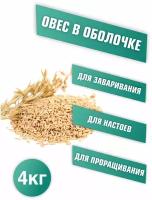 ОВЕС В ОБОЛОЧКЕ

ДЛЯ ЗАВАРИВАНИЯ

ДЛЯ НАСТОЕВ

ДЛЯ ПРОРАЩИВАНИЯ

4КГ